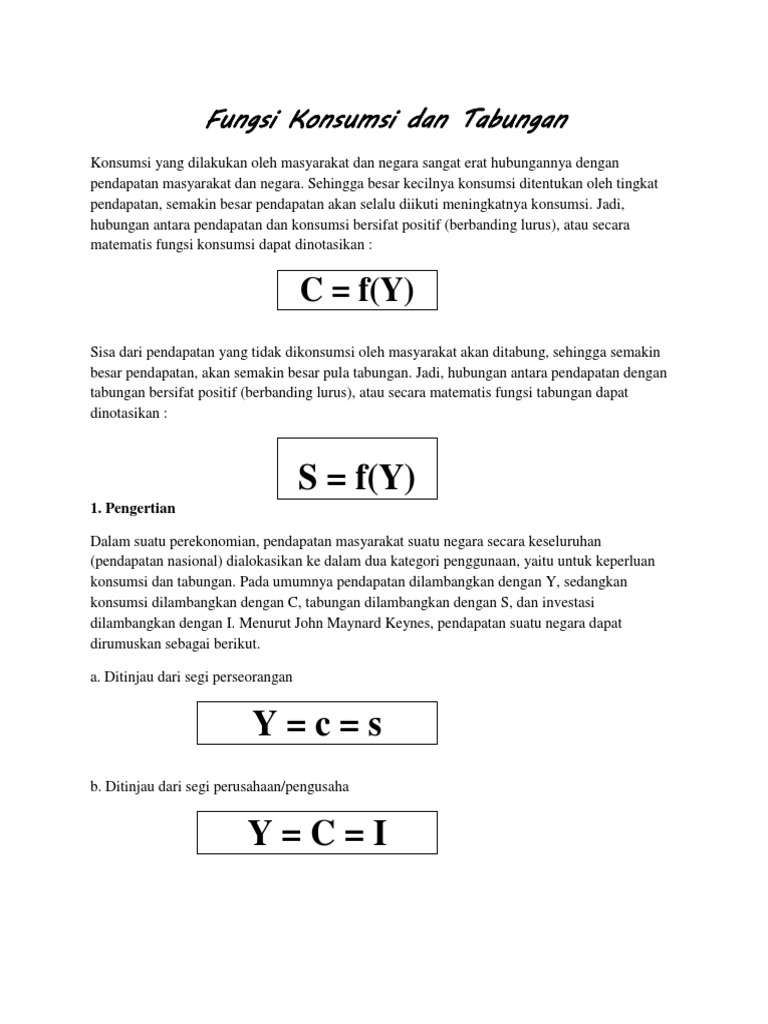 Fungsi Konsumsi dan Tabungan

Konsumsi yang dilakukan oleh masyarakat dan negara sangat erat hubungannya dengan pendapatan masyarakat dan negara. Sehingga besar kecilnya konsumsi ditentukan oleh tingkat pendapatan, semakin besar pendapatan akan selalu diikuti meningkatnya konsumsi. Jadi, hubungan antara pendapatan dan konsumsi bersifat positif (berbanding lurus), atau secara matematis fungsi konsumsi dapat dinotasikan :

$C = f(Y)$

Sisa dari pendapatan yang tidak dikonsumsi oleh masyarakat akan ditabung, sehingga semakin besar pendapatan, akan semakin besar pula tabungan. Jadi, hubungan antara pendapatan dengan tabungan bersifat positif (berbanding lurus), atau secara matematis fungsi tabungan dapat dinotasikan :

$S = f(Y)$

1. Pengertian

Dalam suatu perekonomian, pendapatan masyarakat suatu negara secara keseluruhan (pendapatan nasional) dialokasikan ke dalam dua kategori penggunaan, yaitu untuk keperluan konsumsi dan tabungan. Pada umumnya pendapatan dilambangkan dengan Y, sedangkan konsumsi dilambangkan dengan C, tabungan dilambangkan dengan S, dan investasi dilambangkan dengan I. Menurut John Maynard Keynes, pendapatan suatu negara dapat dirumuskan sebagai berikut.

a. Ditinjau dari segi perseorangan

$Y = c = s$

b. Ditinjau dari segi perusahaan/pengusaha

$Y = C = I$